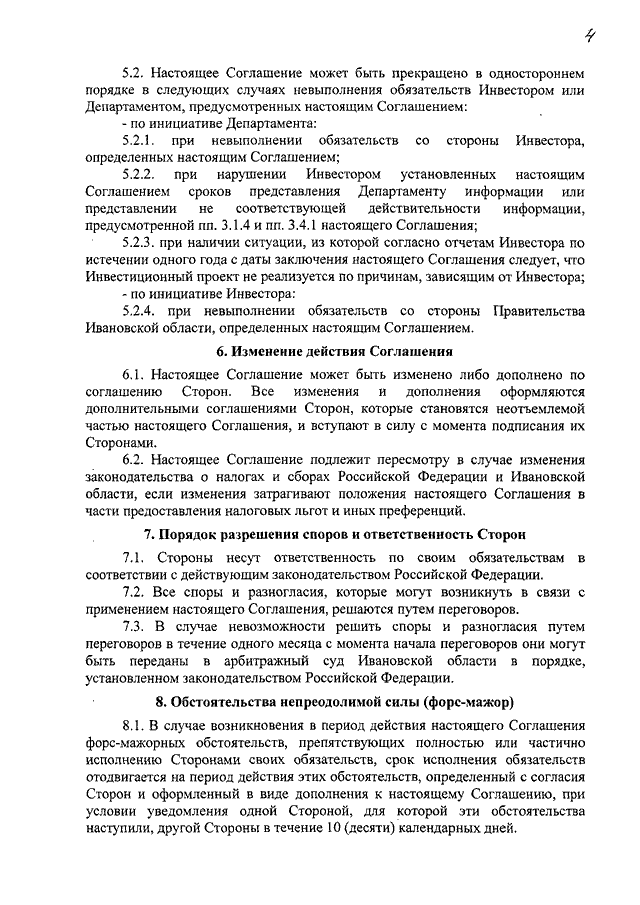 4

5.2. Настоящее Соглашение может быть прекращено в одностороннем порядке в следующих случаях невыполнения обязательств Инвестором или Департаментом, предусмотренных настоящим Соглашением:

- по инициативе Департамента:

5.2.1. при невыполнении обязательств со стороны Инвестора, определенных настоящим Соглашением;

5.2.2. при нарушении Инвестором установленных настоящим Соглашением сроков представления Департаменту информации или представлении не соответствующей действительности информации, предусмотренной пп. 3.1.4 и пп. 3.4.1 настоящего Соглашения;

5.2.3. при наличии ситуации, из которой согласно отчетам Инвестора по истечении одного года с даты заключения настоящего Соглашения следует, что Инвестиционный проект не реализуется по причинам, зависящим от Инвестора;

- по инициативе Инвестора:

5.2.4. при невыполнении обязательств со стороны Правительства Ивановской области, определенных настоящим Соглашением.

6. Изменение действия Соглашения

6.1. Настоящее Соглашение может быть изменено либо дополнено по соглашению Сторон. Все изменения и дополнения оформляются дополнительными соглашениями Сторон, которые становятся неотъемлемой частью настоящего Соглашения, и вступают в силу с момента подписания их Сторонами.

6.2. Настоящее Соглашение подлежит пересмотру в случае изменения законодательства о налогах и сборах Российской Федерации и Ивановской области, если изменения затрагивают положения настоящего Соглашения в части предоставления налоговых льгот и иных преференций.

7. Порядок разрешения споров и ответственность Сторон

7.1. Стороны несут ответственность по своим обязательствам в соответствии с действующим законодательством Российской Федерации.

7.2. Все споры и разногласия, которые могут возникнуть в связи с применением настоящего Соглашения, решаются путем переговоров.

7.3. В случае невозможности решить споры и разногласия путем переговоров в течение одного месяца с момента начала переговоров они могут быть переданы в арбитражный суд Ивановской области в порядке, установленном законодательством Российской Федерации.

8. Обстоятельства непреодолимой силы (форс-мажор)

8.1. В случае возникновения в период действия настоящего Соглашения форс-мажорных обстоятельств, препятствующих полностью или частично исполнению Сторонами своих обязательств, срок исполнения обязательств отодвигается на период действия этих обстоятельств, определенный с согласия Сторон и оформленный в виде дополнения к настоящему Соглашению, при условии уведомления одной Стороной, для которой эти обстоятельства наступили, другой Стороны в течение 10 (десяти) календарных дней.